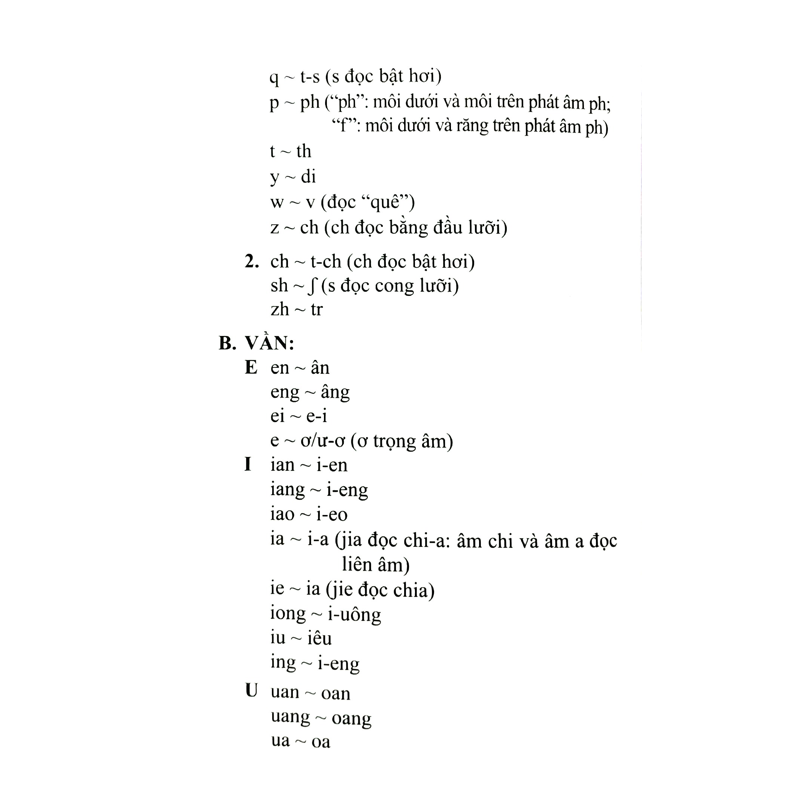 q ~ t-s (s đọc bật hơi)
p ~ ph ("ph": môi dưới và môi trên phát âm ph; "f": môi dưới và răng trên phát âm ph)
t ~ th
y ~ di
w ~ v (đọc "quê")
z ~ ch (ch đọc bằng đầu lưỡi)

2. ch ~ t-ch (ch đọc bật hơi)
sh ~ ʃ (s đọc cong lưỡi)
zh ~ tr

B. VẦN:
E en ~ ân
eng ~ âng
ei ~ e-i
e ~ ơ/ư-ơ (ơ trọng âm)
I ian ~ i-en
iang ~ i-eng
iao ~ i-eo
ia ~ i-a (jia đọc chi-a: âm chi và âm a đọc liên âm)
ie ~ ia (jie đọc chia)
iong ~ i-uông
iu ~ iêu
ing ~ i-eng
U uan ~ oan
uang ~ oang
ua ~ oa